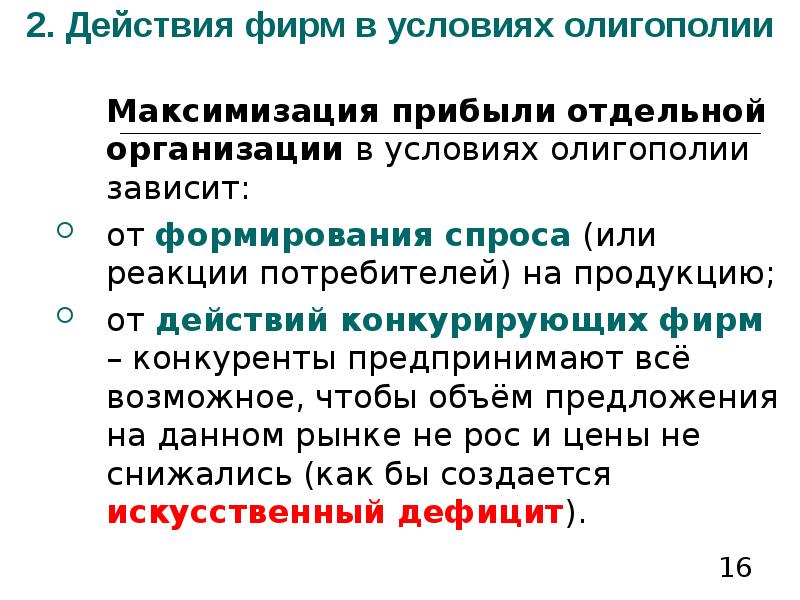 2. Действия фирм в условиях олигополии

Максимизация прибыли отдельной организации в условиях олигополии зависит:

от формирования спроса (или реакции потребителей) на продукцию;

от действий конкурирующих фирм – конкуренты предпринимают всё возможное, чтобы объём предложения на данном рынке не рос и цены не снижались (как бы создается искусственный дефицит).

16